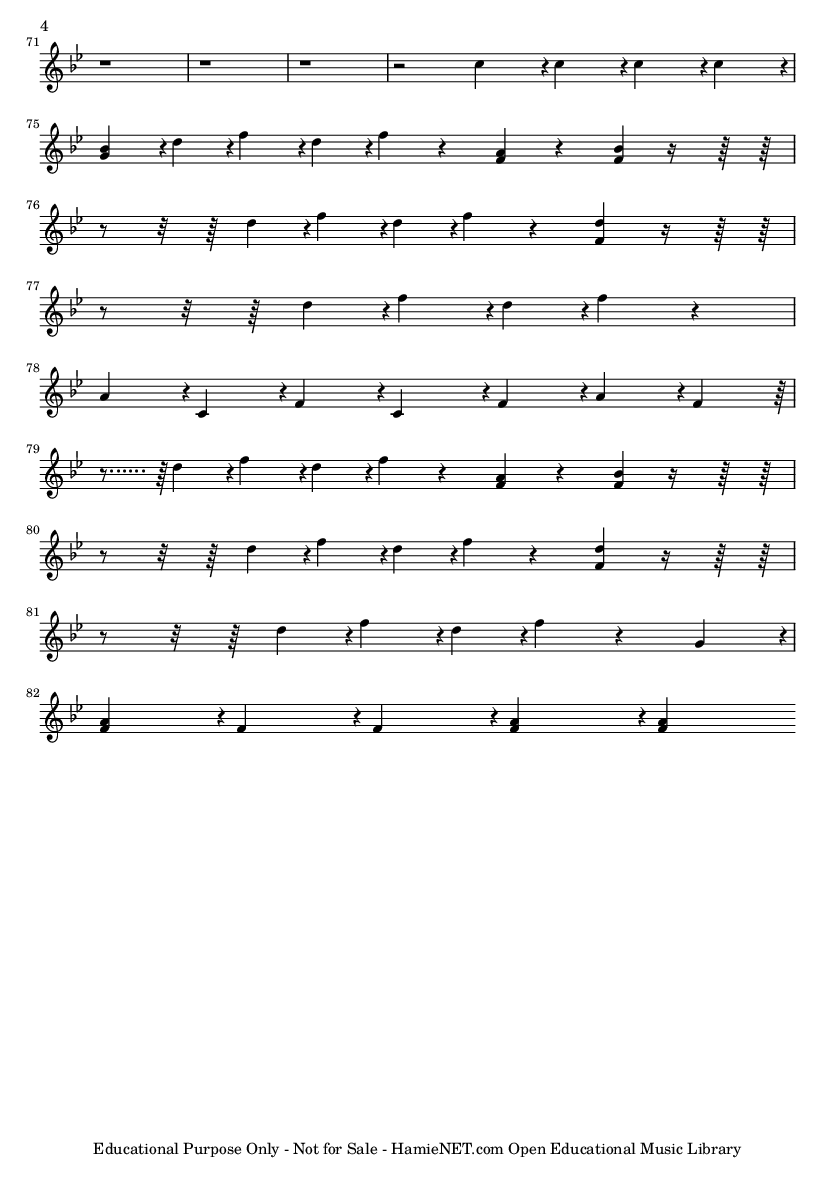 4

71

75

76

77

78

79

80

81

82

Educational Purpose Only - Not for Sale - HamieNET.com Open Educational Music Library